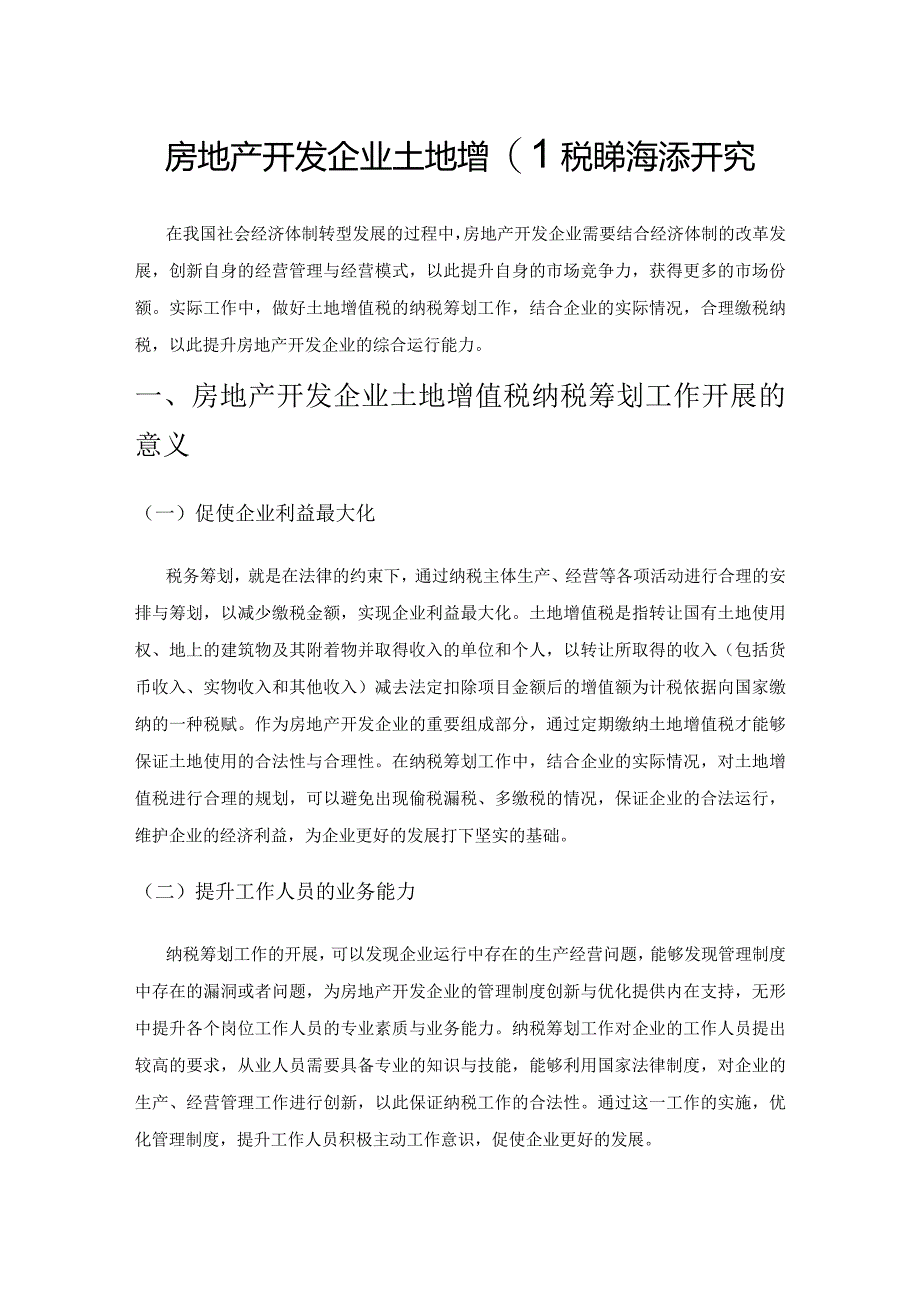 房地产开发企业土地增（1税睇海添开究

在我国社会经济体制转型发展的过程中，房地产开发企业需要结合经济体制的改革发展，创新自身的经营管理与经营模式，以此提升自身的市场竞争力，获得更多的市场份额。实际工作中，做好土地增值税的纳税筹划工作，结合企业的实际情况，合理缴税纳税，以此提升房地产开发企业的综合运行能力。

一、房地产开发企业土地增值税纳税筹划工作开展的意义

（一）促使企业利益最大化

税务筹划，就是在法律的约束下，通过纳税主体生产、经营等各项活动进行合理的安排与筹划，以减少缴税金额，实现企业利益最大化。土地增值税是指转让国有土地使用权、地上的建筑物及其附着物并取得收入的单位和个人，以转让所取得的收入（包括货币收入、实物收入和其他收入）减去法定扣除项目金额后的增值额为计税依据向国家缴纳的一种税赋。作为房地产开发企业的重要组成部分，通过定期缴纳土地增值税才能够保证土地使用的合法性与合理性。在纳税筹划工作中，结合企业的实际情况，对土地增值税进行合理的规划，可以避免出现偷税漏税、多缴税的情况，保证企业的合法运行，维护企业的经济利益，为企业更好的发展打下坚实的基础。

（二）提升工作人员的业务能力

纳税筹划工作的开展，可以发现企业运行中存在的生产经营问题，能够发现管理制度中存在的漏洞或者问题，为房地产开发企业的管理制度创新与优化提供内在支持，无形中提升各个岗位工作人员的专业素质与业务能力。纳税筹划工作对企业的工作人员提出较高的要求，从业人员需要具备专业的知识与技能，能够利用国家法律制度，对企业的生产、经营管理工作进行创新，以此保证纳税工作的合法性。通过这一工作的实施，优化管理制度，提升工作人员积极主动工作意识，促使企业更好的发展。